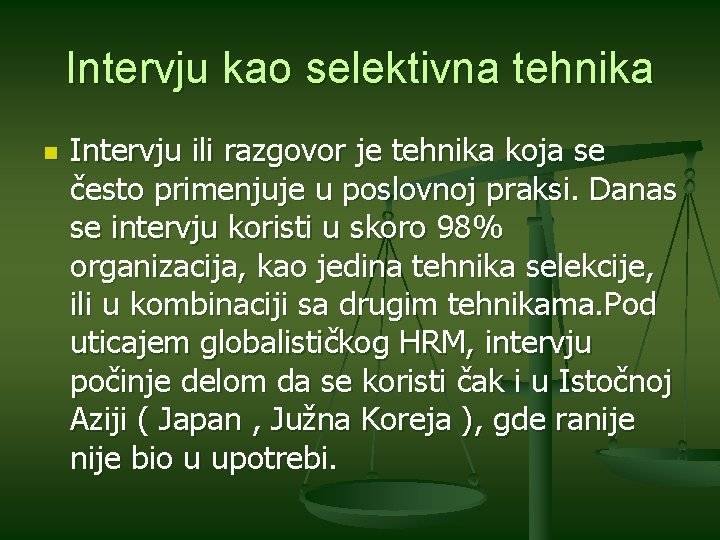 Intervju kao selektivna tehnika

Intervju ili razgovor je tehnika koja se često primenjuje u poslovnoj praksi. Danas se intervju koristi u skoro 98% organizacija, kao jedina tehnika selekcije, ili u kombinaciji sa drugim tehnikama.Pod uticajem globalističkog HRM, intervju počinje delom da se koristi čak i u Istočnoj Aziji ( Japan , Južna Koreja ), gde ranije nije bio u upotrebi.